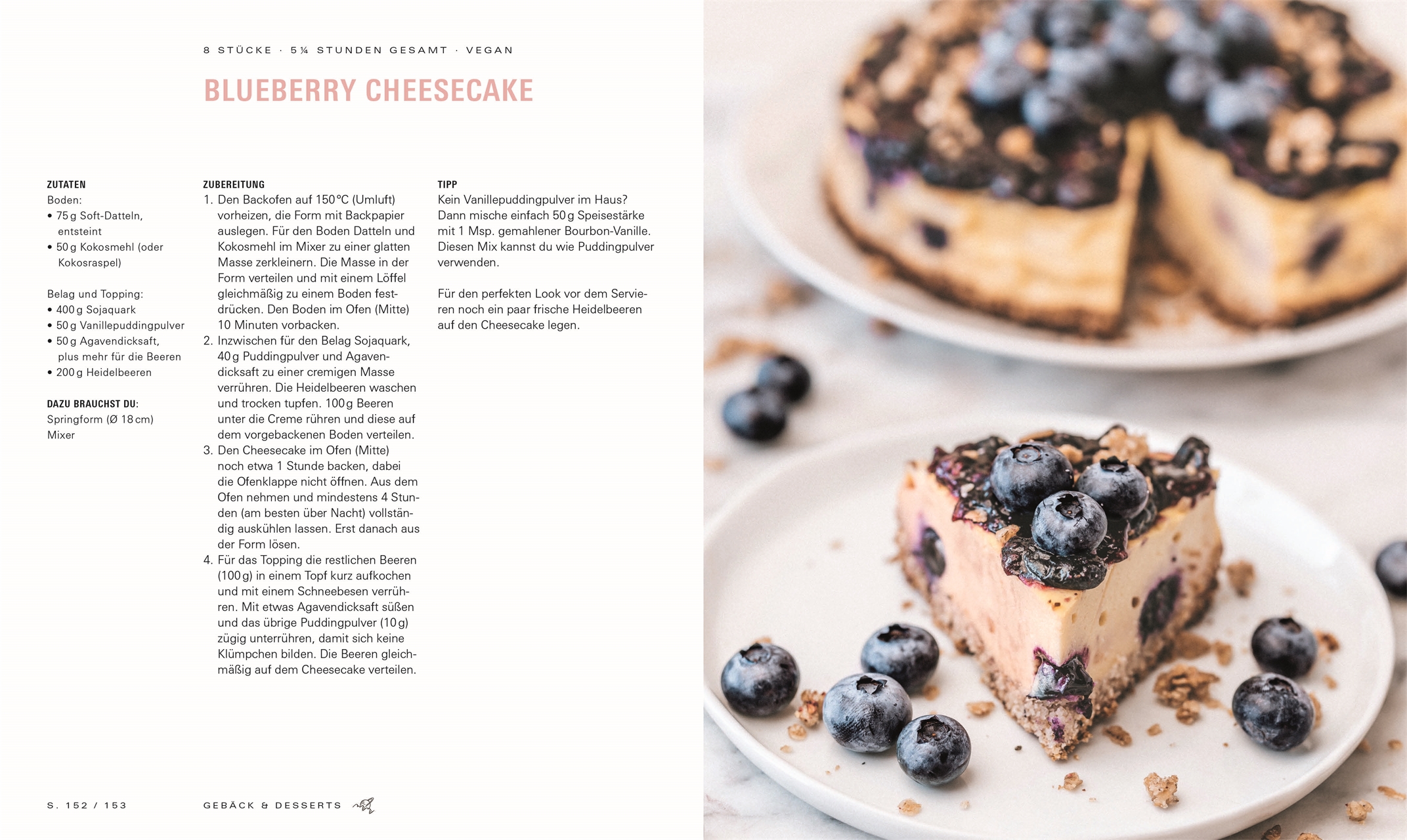 8 STÜCKE · 5¼ STUNDEN GESAMT · VEGAN

BLUEBERRY CHEESECAKE

ZUTATEN
Boden:
• 75 g Soft-Datteln, entsteint
• 50 g Kokosmehl (oder Kokosraspel)

Belag und Topping:
• 400 g Sojaquark
• 50 g Vanillepuddingpulver
• 50 g Agavendicksaft, plus mehr für die Beeren
• 200 g Heidelbeeren

DAZU BRAUCHST DU:
Springform (Ø 18 cm)
Mixer

ZUBEREITUNG
1. Den Backofen auf 150 °C (Umluft) vorheizen, die Form mit Backpapier auslegen. Für den Boden Datteln und Kokosmehl im Mixer zu einer glatten Masse zerkleinern. Die Masse in der Form verteilen und mit einem Löffel gleichmäßig zu einem Boden festdrücken. Den Boden im Ofen (Mitte) 10 Minuten vorbacken.
2. Inzwischen für den Belag Sojaquark, 40 g Puddingpulver und Agavendicksaft zu einer cremigen Masse verrühren. Die Heidelbeeren waschen und trocken tupfen. 100 g Beeren unter die Creme rühren und diese auf dem vorgebackenen Boden verteilen.
3. Den Cheesecake im Ofen (Mitte) noch etwa 1 Stunde backen, dabei die Ofenklappe nicht öffnen. Aus dem Ofen nehmen und mindestens 4 Stunden (am besten über Nacht) vollständig auskühlen lassen. Erst danach aus der Form lösen.
4. Für das Topping die restlichen Beeren (100 g) in einem Topf kurz aufkochen und mit einem Schneebesen verrühren. Mit etwas Agavendicksaft süßen und das übrige Puddingpulver (10 g) zügig unterrühren, damit sich keine Klümpchen bilden. Die Beeren gleichmäßig auf dem Cheesecake verteilen.

TIPP
Kein Vanillepuddingpulver im Haus? Dann mische einfach 50 g Speisestärke mit 1 Msp. gemahlener Bourbon-Vanille. Diesen Mix kannst du wie Puddingpulver verwenden.

Für den perfekten Look vor dem Servieren noch ein paar frische Heidelbeeren auf den Cheesecake legen.

S. 152 / 153

GEBÄCK & DESSERTS